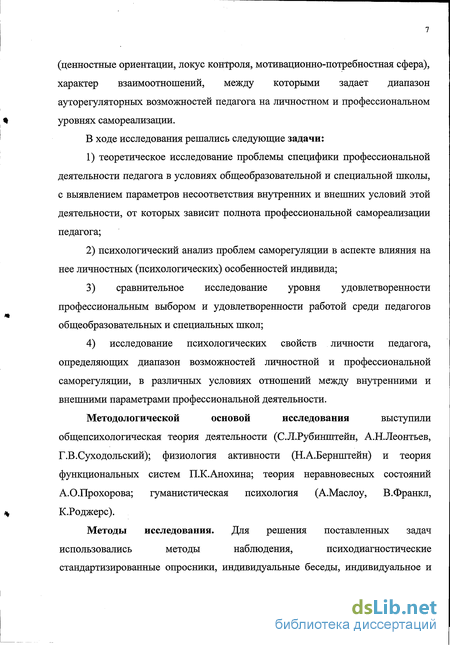 7

(ценностные ориентации, локус контроля, мотивационно-потребностная сфера), характер взаимоотношений, между которыми задает диапазон ауторегуляторных возможностей педагога на личностном и профессиональном уровнях самореализации.

В ходе исследования решались следующие задачи:

1) теоретическое исследование проблемы специфики профессиональной деятельности педагога в условиях общеобразовательной и специальной школы, с выявлением параметров несоответствия внутренних и внешних условий этой деятельности, от которых зависит полнота профессиональной самореализации педагога;

2) психологический анализ проблем саморегуляции в аспекте влияния на нее личностных (психологических) особенностей индивида;

3) сравнительное исследование уровня удовлетворенности профессиональным выбором и удовлетворенности работой среди педагогов общеобразовательных и специальных школ;

4) исследование психологических свойств личности педагога, определяющих диапазон возможностей личностной и профессиональной саморегуляции, в различных условиях отношений между внутренними и внешними параметрами профессиональной деятельности.

Методологической основой исследования выступили общепсихологическая теория деятельности (С.Л.Рубинштейн, А.Н.Леонтьев, Г.В.Суходольский); физиология активности (Н.А.Бернштейн) и теория функциональных систем П.К.Анохина; теория неравновесных состояний А.О.Прохорова; гуманистическая психология (А.Маслоу, В.Франкл, К.Роджерс).

Методы исследования. Для решения поставленных задач использовались методы наблюдения, психодиагностические стандартизированные опросники, индивидуальные беседы, индивидуальное и

dsLib.net
библиотека диссертаций